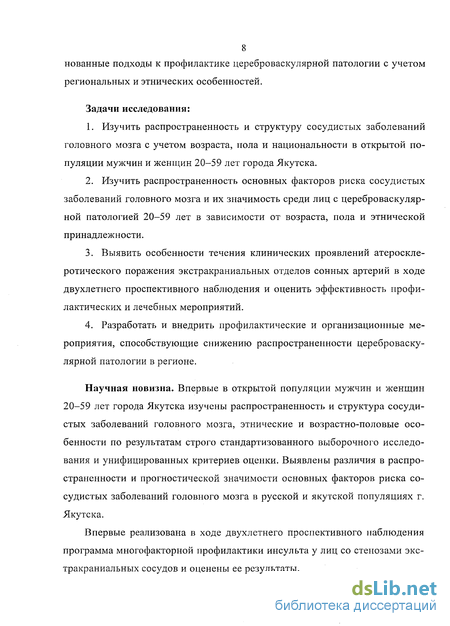 8

нованные подходы к профилактике цереброваскулярной патологии с учетом региональных и этнических особенностей.

Задачи исследования:

1. Изучить распространенность и структуру сосудистых заболеваний головного мозга с учетом возраста, пола и национальности в открытой популяции мужчин и женщин 20–59 лет города Якутска.

2. Изучить распространенность основных факторов риска сосудистых заболеваний головного мозга и их значимость среди лиц с цереброваскулярной патологией 20–59 лет в зависимости от возраста, пола и этнической принадлежности.

3. Выявить особенности течения клинических проявлений атеросклеротического поражения экстракраниальных отделов сонных артерий в ходе двухлетнего проспективного наблюдения и оценить эффективность профилактических и лечебных мероприятий.

4. Разработать и внедрить профилактические и организационные мероприятия, способствующие снижению распространенности цереброваскулярной патологии в регионе.

Научная новизна. Впервые в открытой популяции мужчин и женщин 20–59 лет города Якутска изучены распространенность и структура сосудистых заболеваний головного мозга, этнические и возрастно-половые особенности по результатам строго стандартизованного выборочного исследования и унифицированных критериев оценки. Выявлены различия в распространенности и прогностической значимости основных факторов риска сосудистых заболеваний головного мозга в русской и якутской популяциях г. Якутска.

Впервые реализована в ходе двухлетнего проспективного наблюдения программа многофакторной профилактики инсульта у лиц со стенозами экстракраниальных сосудов и оценены ее результаты.

dsLib.net
библиотека диссертаций